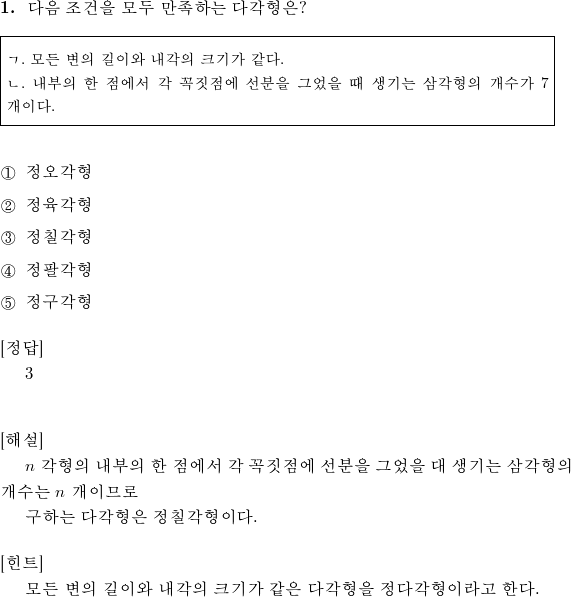 1. 다음 조건을 모두 만족하는 다각형은?

ㄱ. 모든 변의 길이와 내각의 크기가 같다.
ㄴ. 내부의 한 점에서 각 꼭짓점에 선분을 그었을 때 생기는 삼각형의 개수가 7 개이다.

① 정오각형
② 정육각형
③ 정칠각형
④ 정팔각형
⑤ 정구각형

[정답]
3

[해설]
$n$ 각형의 내부의 한 점에서 각 꼭짓점에 선분을 그었을 대 생기는 삼각형의 개수는 $n$ 개이므로
구하는 다각형은 정칠각형이다.

[힌트]
모든 변의 길이와 내각의 크기가 같은 다각형을 정다각형이라고 한다.